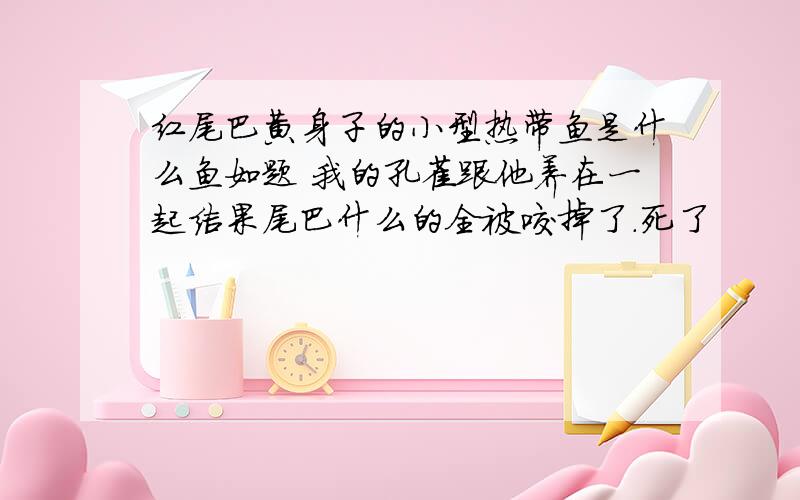 红尾巴黄身子的小型热带鱼是什么鱼如题 我的孔雀跟他养在一起结果尾巴什么的全被咬掉了.死了